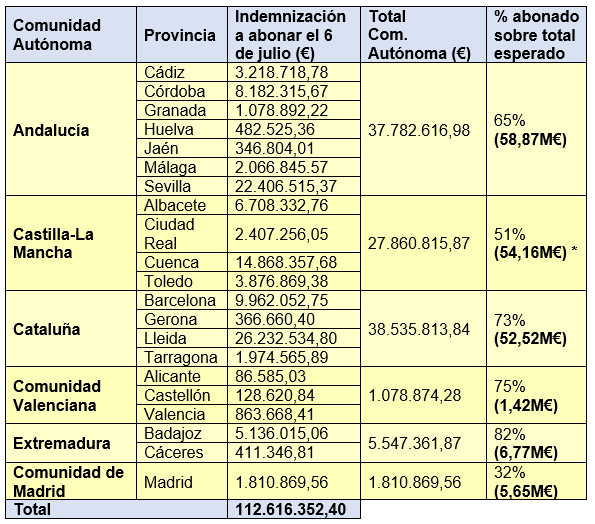 | Comunidad Autónoma | Provincia | Indemnización a abonar el 6 de julio (€) | Total Com. Autónoma (€) | % abonado sobre total esperado |
|---|---|---|---|---|
| Andalucía | Cádiz | 3.218.718,78 | 37.782.616,98 | 65% (58,87M€) |
| | Córdoba | 8.182.315,67 | | |
| | Granada | 1.078.892,22 | | |
| | Huelva | 482.525,36 | | |
| | Jaén | 346.804,01 | | |
| | Málaga | 2.066.845.57 | | |
| | Sevilla | 22.406.515,37 | | |
| Castilla-La Mancha | Albacete | 6.708.332,76 | 27.860.815,87 | 51% (54,16M€) * |
| | Ciudad Real | 2.407.256,05 | | |
| | Cuenca | 14.868.357,68 | | |
| | Toledo | 3.876.869,38 | | |
| Cataluña | Barcelona | 9.962.052,75 | 38.535.813,84 | 73% (52,52M€) |
| | Gerona | 366.660,40 | | |
| | Lleida | 26.232.534,80 | | |
| | Tarragona | 1.974.565,89 | | |
| Comunidad Valenciana | Alicante | 86.585,03 | 1.078.874,28 | 75% (1,42M€) |
| | Castellón | 128.620,84 | | |
| | Valencia | 863.668,41 | | |
| Extremadura | Badajoz | 5.136.015,06 | 5.547.361,87 | 82% (6,77M€) |
| | Cáceres | 411.346,81 | | |
| Comunidad de Madrid | Madrid | 1.810.869,56 | 1.810.869,56 | 32% (5,65M€) |
| Total | | 112.616.352,40 | | |